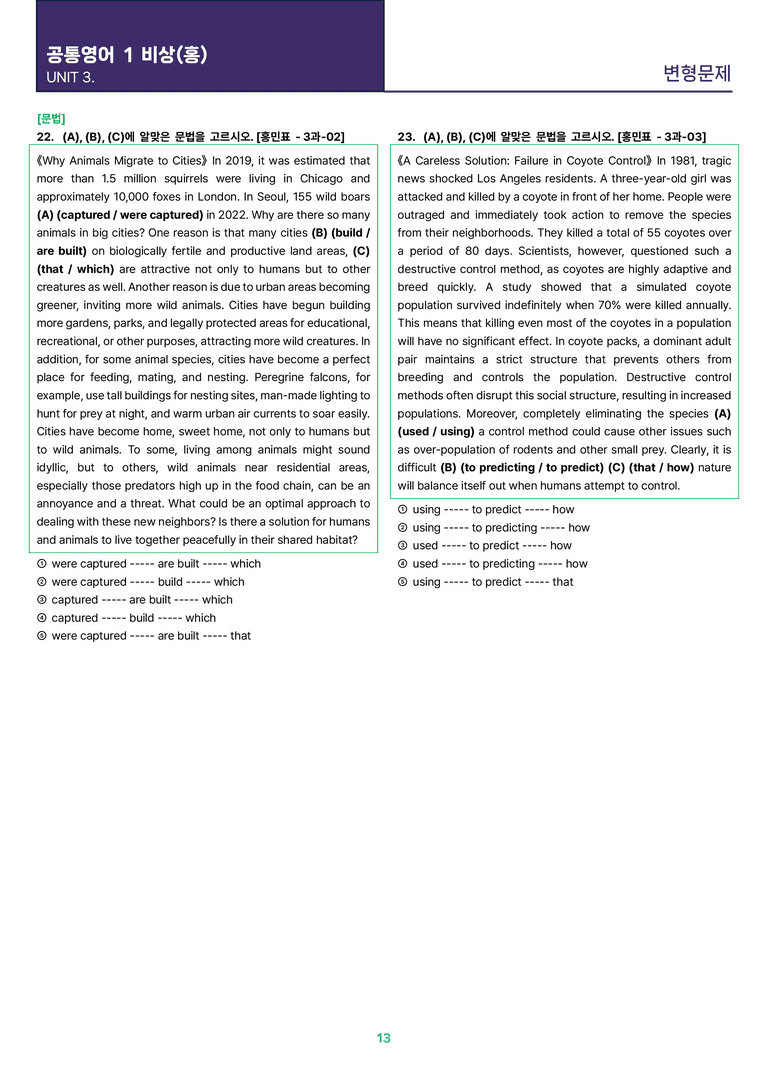 공통영어 1 비상(홍)
UNIT 3.

변형문제

[문법]
22. (A), (B), (C)에 알맞은 문법을 고르시오. [홍민표 - 3과-02]

《Why Animals Migrate to Cities》 In 2019, it was estimated that more than 1.5 million squirrels were living in Chicago and approximately 10,000 foxes in London. In Seoul, 155 wild boars (A) (captured / were captured) in 2022. Why are there so many animals in big cities? One reason is that many cities (B) (build / are built) on biologically fertile and productive land areas, (C) (that / which) are attractive not only to humans but to other creatures as well. Another reason is due to urban areas becoming greener, inviting more wild animals. Cities have begun building more gardens, parks, and legally protected areas for educational, recreational, or other purposes, attracting more wild creatures. In addition, for some animal species, cities have become a perfect place for feeding, mating, and nesting. Peregrine falcons, for example, use tall buildings for nesting sites, man-made lighting to hunt for prey at night, and warm urban air currents to soar easily. Cities have become home, sweet home, not only to humans but to wild animals. To some, living among animals might sound idyllic, but to others, wild animals near residential areas, especially those predators high up in the food chain, can be an annoyance and a threat. What could be an optimal approach to dealing with these new neighbors? Is there a solution for humans and animals to live together peacefully in their shared habitat?

① were captured ----- are built ----- which
② were captured ----- build ----- which
③ captured ----- are built ----- which
④ captured ----- build ----- which
⑤ were captured ----- are built ----- that

23. (A), (B), (C)에 알맞은 문법을 고르시오. [홍민표 - 3과-03]

《A Careless Solution: Failure in Coyote Control》 In 1981, tragic news shocked Los Angeles residents. A three-year-old girl was attacked and killed by a coyote in front of her home. People were outraged and immediately took action to remove the species from their neighborhoods. They killed a total of 55 coyotes over a period of 80 days. Scientists, however, questioned such a destructive control method, as coyotes are highly adaptive and breed quickly. A study showed that a simulated coyote population survived indefinitely when 70% were killed annually. This means that killing even most of the coyotes in a population will have no significant effect. In coyote packs, a dominant adult pair maintains a strict structure that prevents others from breeding and controls the population. Destructive control methods often disrupt this social structure, resulting in increased populations. Moreover, completely eliminating the species (A) (used / using) a control method could cause other issues such as over-population of rodents and other small prey. Clearly, it is difficult (B) (to predicting / to predict) (C) (that / how) nature will balance itself out when humans attempt to control.

① using ----- to predict ----- how
② using ----- to predicting ----- how
③ used ----- to predict ----- how
④ used ----- to predicting ----- how
⑤ using ----- to predict ----- that

13